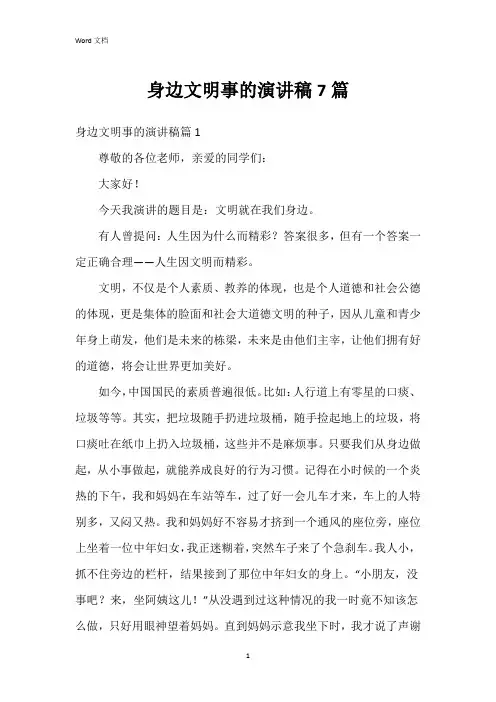 Word 文档

身边文明事的演讲稿 7 篇

身边文明事的演讲稿篇 1

尊敬的各位老师，亲爱的同学们：

大家好！

今天我演讲的题目是：文明就在我们身边。

有人曾提问：人生因为什么而精彩？答案很多，但有一个答案一定正确合理——人生因文明而精彩。

文明，不仅是个人素质、教养的体现，也是个人道德和社会公德的体现，更是集体的脸面和社会大道德文明的种子，因从儿童和青少年身上萌发，他们是未来的栋梁，未来是由他们主宰，让他们拥有好的道德，将会让世界更加美好。

如今，中国国民的素质普遍很低。比如：人行道上有零星的口痰、垃圾等等。其实，把垃圾随手扔进垃圾桶，随手捡起地上的垃圾，将口痰吐在纸巾上扔入垃圾桶，这些并不是麻烦事。只要我们从身边做起，从小事做起，就能养成良好的行为习惯。记得在小时候的一个炎热的下午，我和妈妈在车站等车，过了好一会儿车才来，车上的人特别多，又闷又热。我和妈妈好不容易才挤到一个通风的座位旁，座位上坐着一位中年妇女，我正迷糊着，突然车子来了个急刹车。我人小，抓不住旁边的栏杆，结果接到了那位中年妇女的身上。“小朋友，没事吧？来，坐阿姨这儿！”从没遇到过这种情况的我一时竟不知该怎么做，只好用眼神望着妈妈。直到妈妈示意我坐下时，我才说了声谢

1